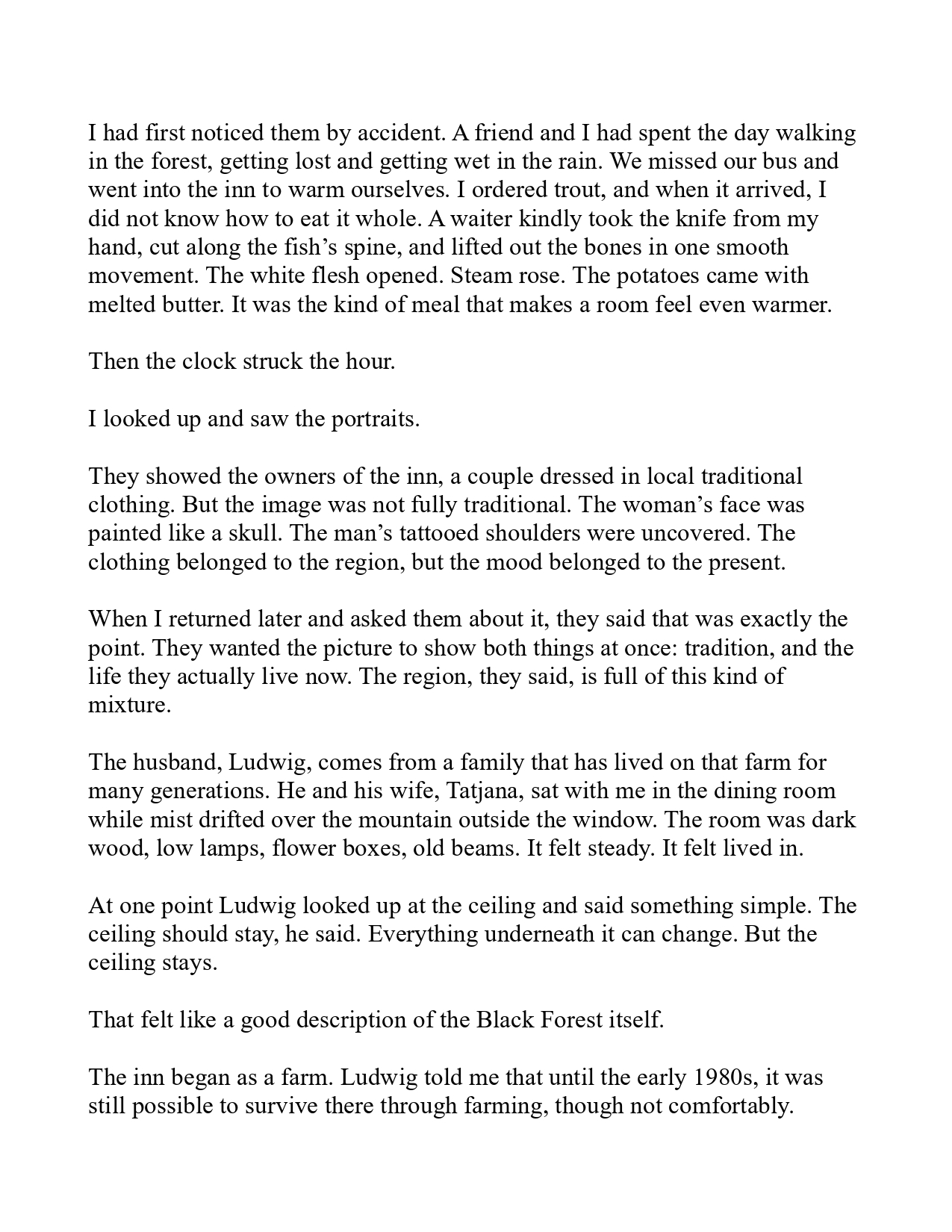 I had first noticed them by accident. A friend and I had spent the day walking in the forest, getting lost and getting wet in the rain. We missed our bus and went into the inn to warm ourselves. I ordered trout, and when it arrived, I did not know how to eat it whole. A waiter kindly took the knife from my hand, cut along the fish's spine, and lifted out the bones in one smooth movement. The white flesh opened. Steam rose. The potatoes came with melted butter. It was the kind of meal that makes a room feel even warmer.

Then the clock struck the hour.

I looked up and saw the portraits.

They showed the owners of the inn, a couple dressed in local traditional clothing. But the image was not fully traditional. The woman's face was painted like a skull. The man's tattooed shoulders were uncovered. The clothing belonged to the region, but the mood belonged to the present.

When I returned later and asked them about it, they said that was exactly the point. They wanted the picture to show both things at once: tradition, and the life they actually live now. The region, they said, is full of this kind of mixture.

The husband, Ludwig, comes from a family that has lived on that farm for many generations. He and his wife, Tatjana, sat with me in the dining room while mist drifted over the mountain outside the window. The room was dark wood, low lamps, flower boxes, old beams. It felt steady. It felt lived in.

At one point Ludwig looked up at the ceiling and said something simple. The ceiling should stay, he said. Everything underneath it can change. But the ceiling stays.

That felt like a good description of the Black Forest itself.

The inn began as a farm. Ludwig told me that until the early 1980s, it was still possible to survive there through farming, though not comfortably.